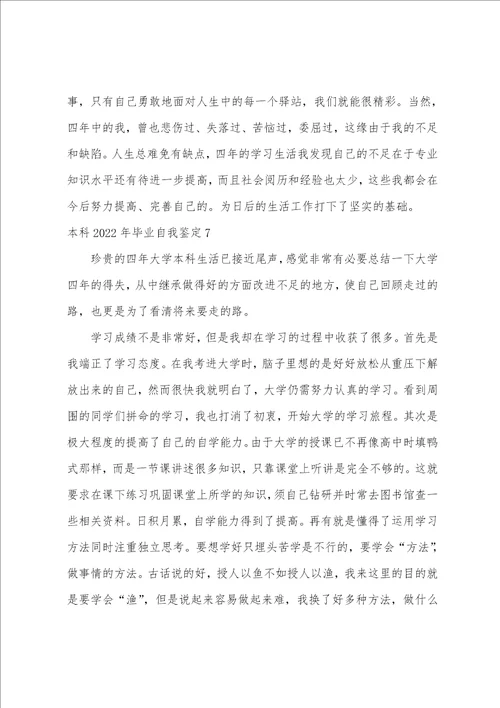 事，只有自己勇敢地面对人生中的每一个驿站，我们就能很精彩。当然，四年中的我，曾也悲伤过、失落过、苦恼过，委屈过，这缘由于我的不足和缺陷。人生总难免有缺点，四年的学习生活我发现自己的不足在于专业知识水平还有待进一步提高，而且社会阅历和经验也太少，这些我都会在今后努力提高、完善自己的。为日后的生活工作打下了坚实的基础。

本科 2022 年毕业自我鉴定 7

珍贵的四年大学本科生活已接近尾声，感觉非常有必要总结一下大学四年的得失，从中继承做得好的方面改进不足的地方，使自己回顾走过的路，也更是为了看清将来要走的路。

学习成绩不是非常好，但是我却在学习的过程中收获了很多。首先是我端正了学习态度。在我考进大学时，脑子里想的是好好放松从重压下解放出来的自己，然而很快我就明白了，大学仍需努力认真的学习。看到周围的同学们拼命的学习，我也打消了初衷，开始大学的学习旅程。其次是极大程度的提高了自己的自学能力。由于大学的授课已不再像高中时填鸭式那样，而是一节课讲述很多知识，只靠课堂上听讲是完全不够的。这就要求在课下练习巩固课堂上所学的知识，须自己钻研并时常去图书馆查一些相关资料。日积月累，自学能力得到了提高。再有就是懂得了运用学习方法同时注重独立思考。要想学好只埋头苦学是不行的，要学会“方法”，做事情的方法。古话说的好，授人以鱼不如授人以渔，我来这里的目的就是要学会“渔”，但是说起来容易做起来难，我换了好多种方法，做什么